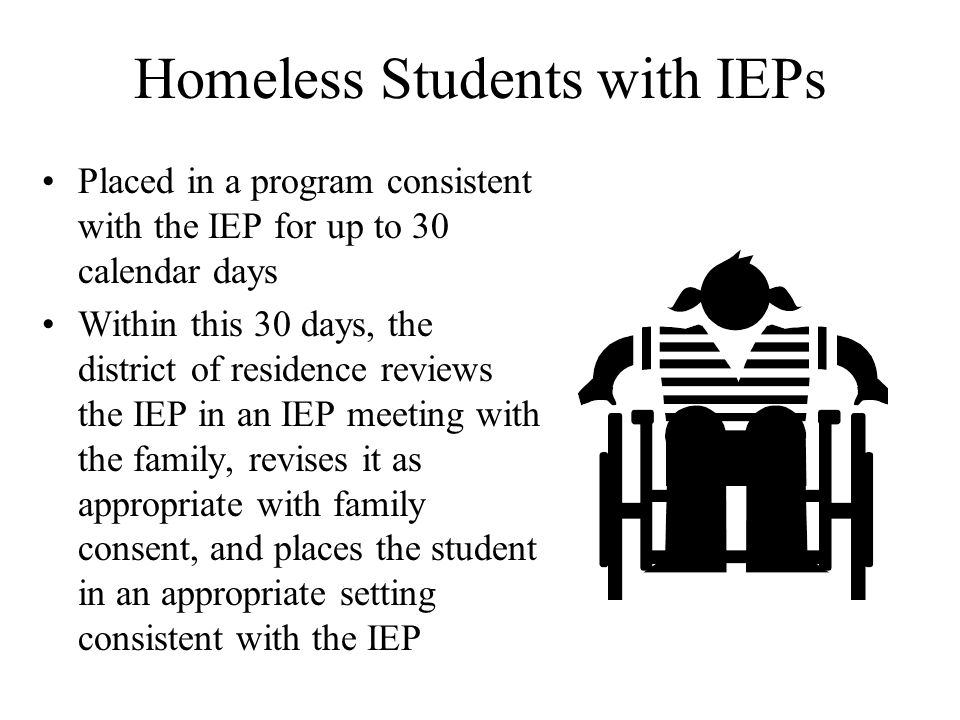 Homeless Students with IEPs

• Placed in a program consistent with the IEP for up to 30 calendar days
• Within this 30 days, the district of residence reviews the IEP in an IEP meeting with the family, revises it as appropriate with family consent, and places the student in an appropriate setting consistent with the IEP